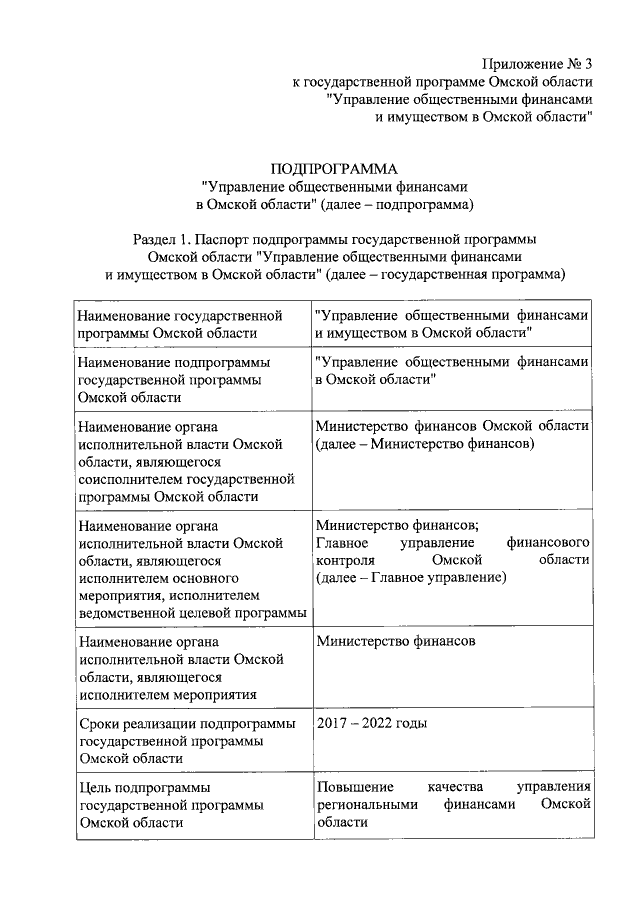 Приложение № 3
к государственной программе Омской области
"Управление общественными финансами
и имуществом в Омской области"

ПОДПРОГРАММА
"Управление общественными финансами
в Омской области" (далее – подпрограмма)

Раздел 1. Паспорт подпрограммы государственной программы Омской области "Управление общественными финансами и имуществом в Омской области" (далее – государственная программа)

| | |
|---|---|
| Наименование государственной программы Омской области | "Управление общественными финансами и имуществом в Омской области" |
| Наименование подпрограммы государственной программы Омской области | "Управление общественными финансами в Омской области" |
| Наименование органа исполнительной власти Омской области, являющегося соисполнителем государственной программы Омской области | Министерство финансов Омской области (далее – Министерство финансов) |
| Наименование органа исполнительной власти Омской области, являющегося исполнителем основного мероприятия, исполнителем ведомственной целевой программы | Министерство финансов; Главное управление финансового контроля Омской области (далее – Главное управление) |
| Наименование органа исполнительной власти Омской области, являющегося исполнителем мероприятия | Министерство финансов |
| Сроки реализации подпрограммы государственной программы Омской области | 2017 – 2022 годы |
| Цель подпрограммы государственной программы Омской области | Повышение качества управления региональными финансами Омской области |